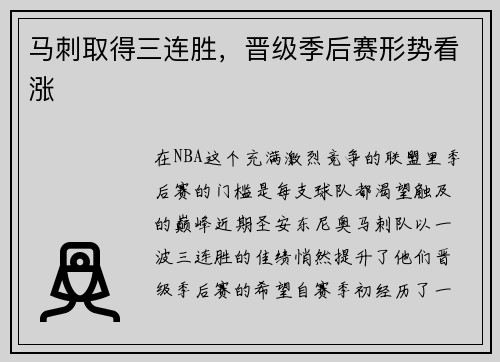 马刺取得三连胜，晋级季后赛形势看涨

在NBA这个充满激烈竞争的联盟里季后赛的门槛是每支球队都渴望触及的巅峰近期圣安东尼奥马刺队以一波三连胜的佳绩悄然提升了他们晋级季后赛的希望自赛季初经历了一